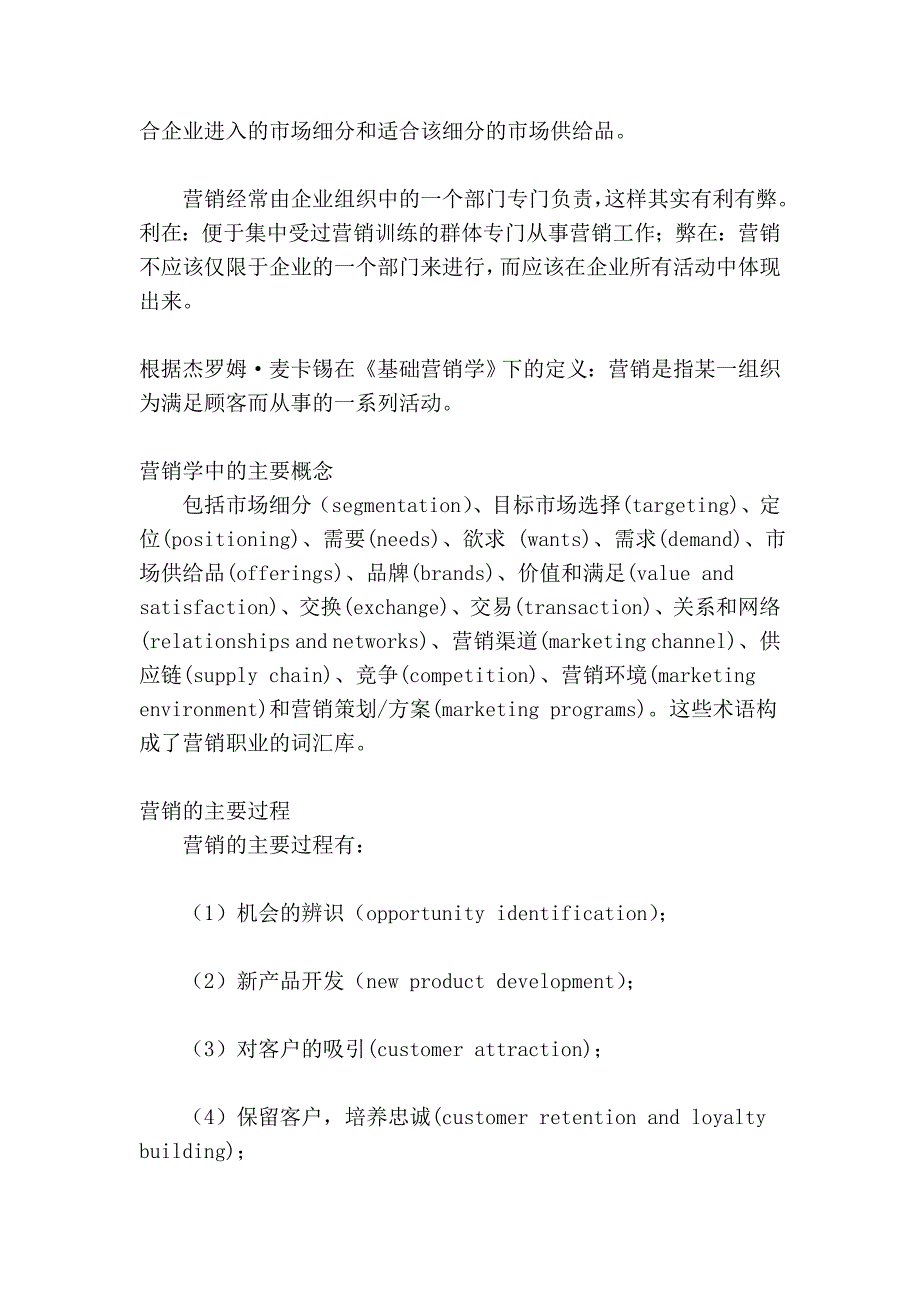 合企业进入的市场细分和适合该细分的市场供给品。

营销经常由企业组织中的一个部门专门负责，这样其实有利有弊。利在：便于集中受过营销训练的群体专门从事营销工作；弊在：营销不应该仅限于企业的一个部门来进行，而应该在企业所有活动中体现出来。

根据杰罗姆·麦卡锡在《基础营销学》下的定义：营销是指某一组织为满足顾客而从事的一系列活动。

营销学中的主要概念
包括市场细分（segmentation)、目标市场选择(targeting)、定位(positioning)、需要(needs)、欲求 (wants)、需求(demand)、市场供给品(offerings)、品牌(brands)、价值和满足(value and satisfaction)、交换(exchange)、交易(transaction)、关系和网络(relationships and networks)、营销渠道(marketing channel)、供应链(supply chain)、竞争(competition)、营销环境(marketing environment)和营销策划/方案(marketing programs)。这些术语构成了营销职业的词汇库。

营销的主要过程
营销的主要过程有：

（1）机会的辨识（opportunity identification)；

（2）新产品开发（new product development)；

（3）对客户的吸引(customer attraction)；

（4）保留客户，培养忠诚(customer retention and loyalty building)；